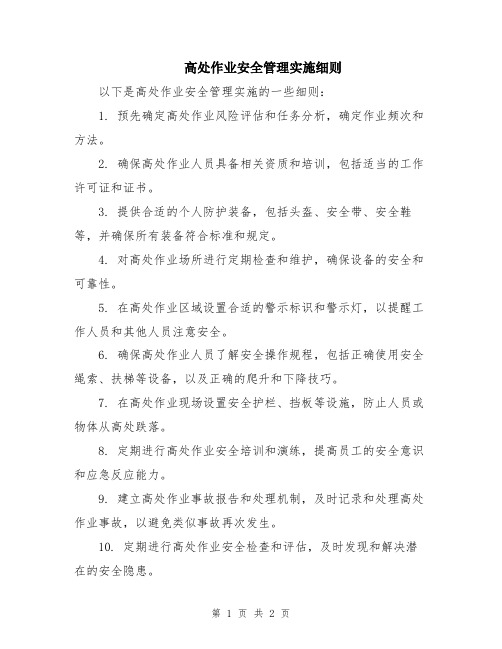 高处作业安全管理实施细则

以下是高处作业安全管理实施的一些细则：

1. 预先确定高处作业风险评估和任务分析，确定作业频次和方法。

2. 确保高处作业人员具备相关资质和培训，包括适当的工作许可证和证书。

3. 提供合适的个人防护装备，包括头盔、安全带、安全鞋等，并确保所有装备符合标准和规定。

4. 对高处作业场所进行定期检查和维护，确保设备的安全和可靠性。

5. 在高处作业区域设置合适的警示标识和警示灯，以提醒工作人员和其他人员注意安全。

6. 确保高处作业人员了解安全操作规程，包括正确使用安全绳索、扶梯等设备，以及正确的爬升和下降技巧。

7. 在高处作业现场设置安全护栏、挡板等设施，防止人员或物体从高处跌落。

8. 定期进行高处作业安全培训和演练，提高员工的安全意识和应急反应能力。

9. 建立高处作业事故报告和处理机制，及时记录和处理高处作业事故，以避免类似事故再次发生。

10. 定期进行高处作业安全检查和评估，及时发现和解决潜在的安全隐患。

第 1 页 共 2 页